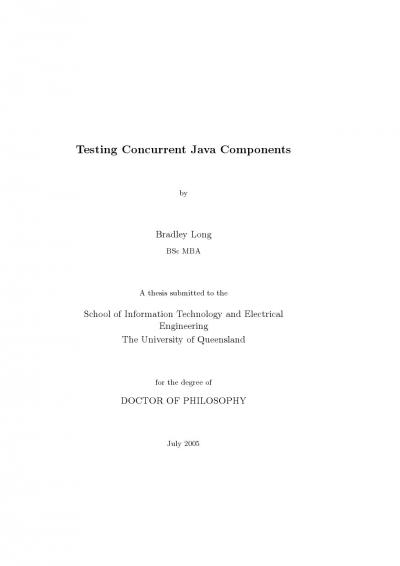 Testing Concurrent Java Components

by

Bradley Long

BSc MBA

A thesis submitted to the

School of Information Technology and Electrical Engineering
The University of Queensland

for the degree of

DOCTOR OF PHILOSOPHY

July 2005